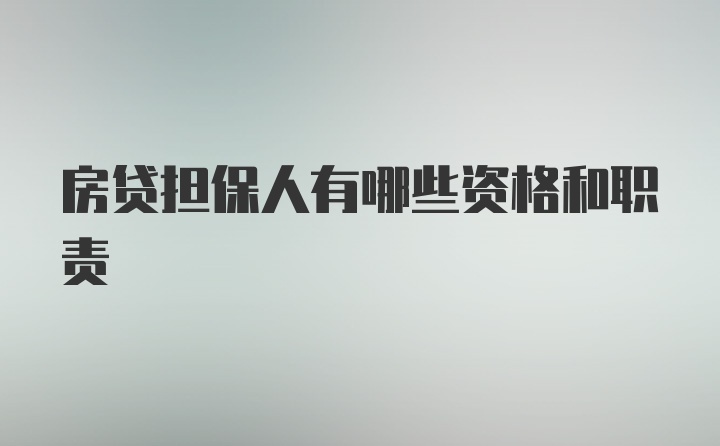 房贷担保人有哪些资格和职责